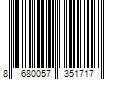 8 680057 351717